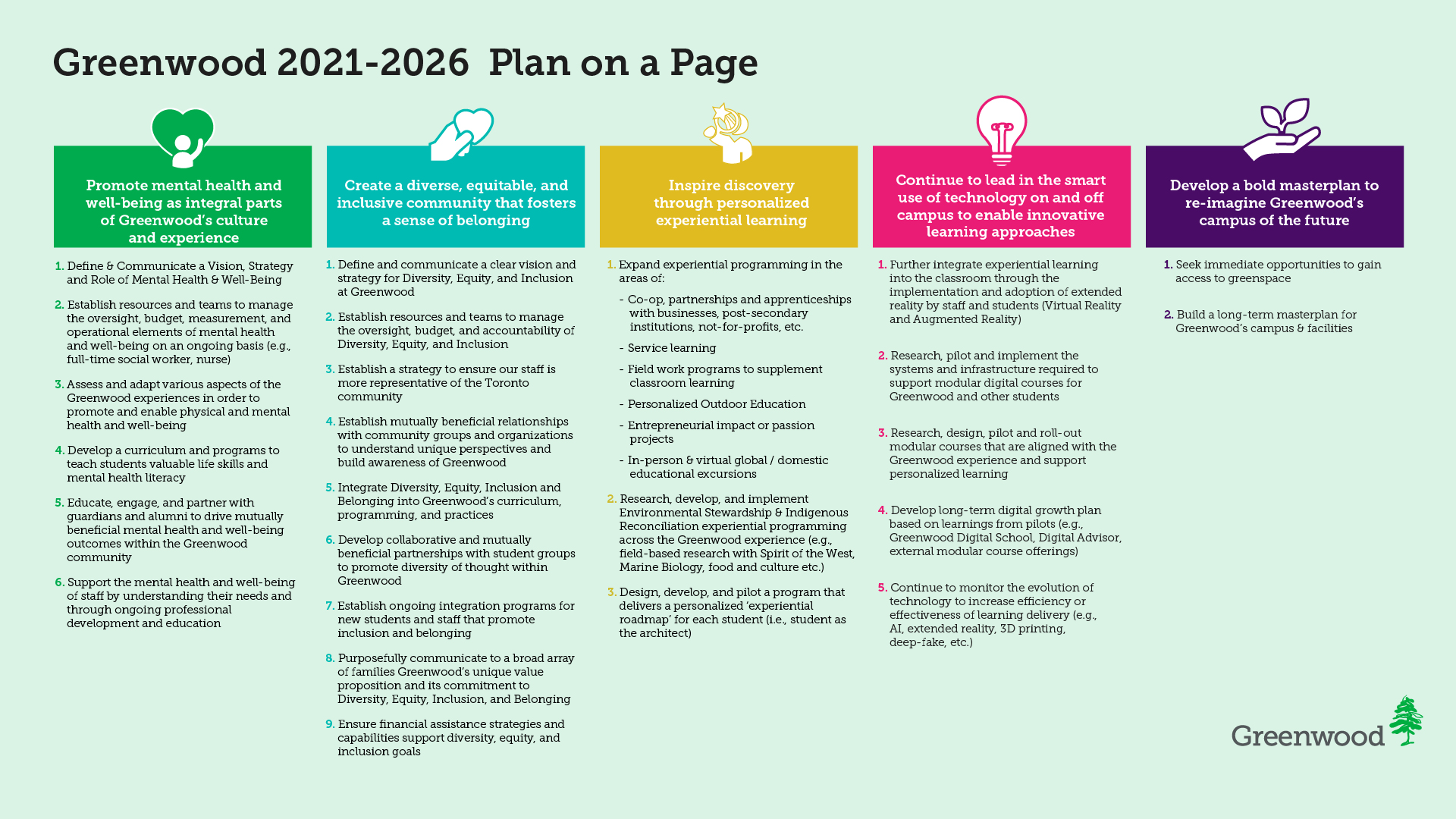 Greenwood 2021-2026 Plan on a Page

Promote mental health and well-being as integral parts of Greenwood's culture and experience

1. Define & Communicate a Vision, Strategy and Role of Mental Health & Well-Being

2. Establish resources and teams to manage the oversight, budget, measurement, and operational elements of mental health and well-being on an ongoing basis (e.g., full-time social worker, nurse)

3. Assess and adapt various aspects of the Greenwood experiences in order to promote and enable physical and mental health and well-being

4. Develop a curriculum and programs to teach students valuable life skills and mental health literacy

5. Educate, engage, and partner with guardians and alumni to drive mutually beneficial mental health and well-being outcomes within the Greenwood community

6. Support the mental health and well-being of staff by understanding their needs and through ongoing professional development and education

Create a diverse, equitable, and inclusive community that fosters a sense of belonging

1. Define and communicate a clear vision and strategy for Diversity, Equity, and Inclusion at Greenwood

2. Establish resources and teams to manage the oversight, budget, and accountability of Diversity, Equity, and Inclusion

3. Establish a strategy to ensure our staff is more representative of the Toronto community

4. Establish mutually beneficial relationships with community groups and organizations to understand unique perspectives and build awareness of Greenwood

5. Integrate Diversity, Equity, Inclusion and Belonging into Greenwood's curriculum, programming, and practices

6. Develop collaborative and mutually beneficial partnerships with student groups to promote diversity of thought within Greenwood

7. Establish ongoing integration programs for new students and staff that promote inclusion and belonging

8. Purposefully communicate to a broad array of families Greenwood's unique value proposition and its commitment to Diversity, Equity, Inclusion, and Belonging

9. Ensure financial assistance strategies and capabilities support diversity, equity, and inclusion goals

Inspire discovery through personalized experiential learning

1. Expand experiential programming in the areas of:

- Co-op, partnerships and apprenticeships with businesses, post-secondary institutions, not-for-profits, etc.

- Service learning

- Field work programs to supplement classroom learning

- Personalized Outdoor Education

- Entrepreneurial impact or passion projects

- In-person & virtual global / domestic educational excursions

2. Research, develop, and implement Environmental Stewardship & Indigenous Reconciliation experiential programming across the Greenwood experience (e.g., field-based research with Spirit of the West, Marine Biology, food and culture etc.)

3. Design, develop, and pilot a program that delivers a personalized 'experiential roadmap' for each student (i.e., student as the architect)

Continue to lead in the smart use of technology on and off campus to enable innovative learning approaches

1. Further integrate experiential learning into the classroom through the implementation and adoption of extended reality by staff and students (Virtual Reality and Augmented Reality)

2. Research, pilot and implement the systems and infrastructure required to support modular digital courses for Greenwood and other students

3. Research, design, pilot and roll-out modular courses that are aligned with the Greenwood experience and support personalized learning

4. Develop long-term digital growth plan based on learnings from pilots (e.g., Greenwood Digital School, Digital Advisor, external modular course offerings)

5. Continue to monitor the evolution of technology to increase efficiency or effectiveness of learning delivery (e.g., AI, extended reality, 3D printing, deep-fake, etc.)

Develop a bold masterplan to re-imagine Greenwood's campus of the future

1. Seek immediate opportunities to gain access to greenspace

2. Build a long-term masterplan for Greenwood's campus & facilities

Greenwood